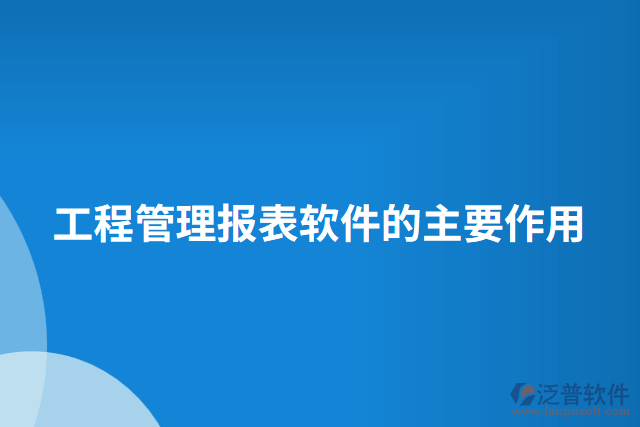 工程管理报表软件的主要作用

泛普软件
www.fanpusoft.com